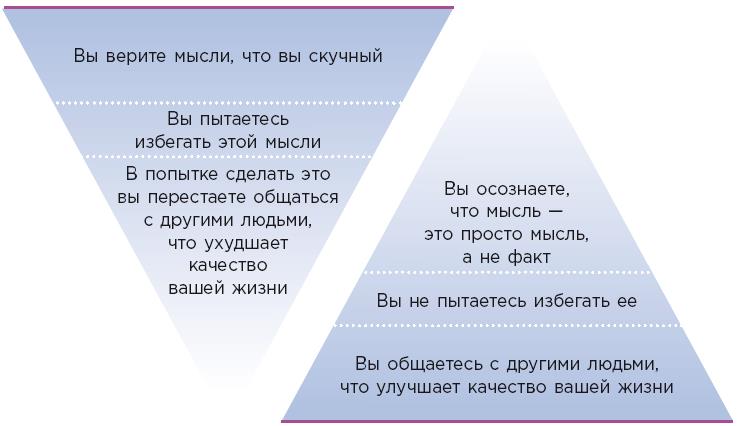 Вы верите мысли, что вы скучный

Вы пытаетесь избегать этой мысли

В попытке сделать это вы перестаете общаться с другими людьми, что ухудшает качество вашей жизни

Вы осознаете, что мысль — это просто мысль, а не факт

Вы не пытаетесь избегать ее

Вы общаетесь с другими людьми, что улучшает качество вашей жизни